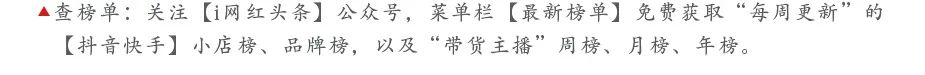 ▲查榜单：关注【i网红头条】公众号，菜单栏【最新榜单】免费获取“每周更新”的【抖音快手】小店榜、品牌榜，以及“带货主播”周榜、月榜、年榜。